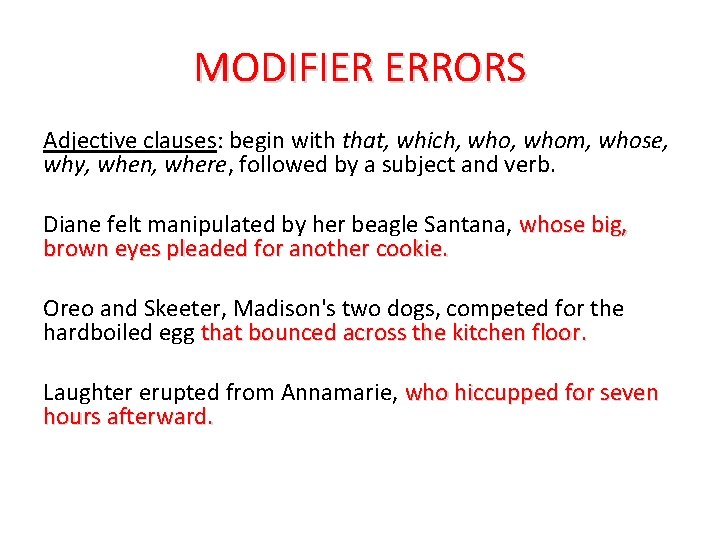 MODIFIER ERRORS

Adjective clauses: begin with that, which, who, whom, whose, why, when, where, followed by a subject and verb.

Diane felt manipulated by her beagle Santana, whose big, brown eyes pleaded for another cookie.

Oreo and Skeeter, Madison's two dogs, competed for the hardboiled egg that bounced across the kitchen floor.

Laughter erupted from Annamarie, who hiccupped for seven hours afterward.